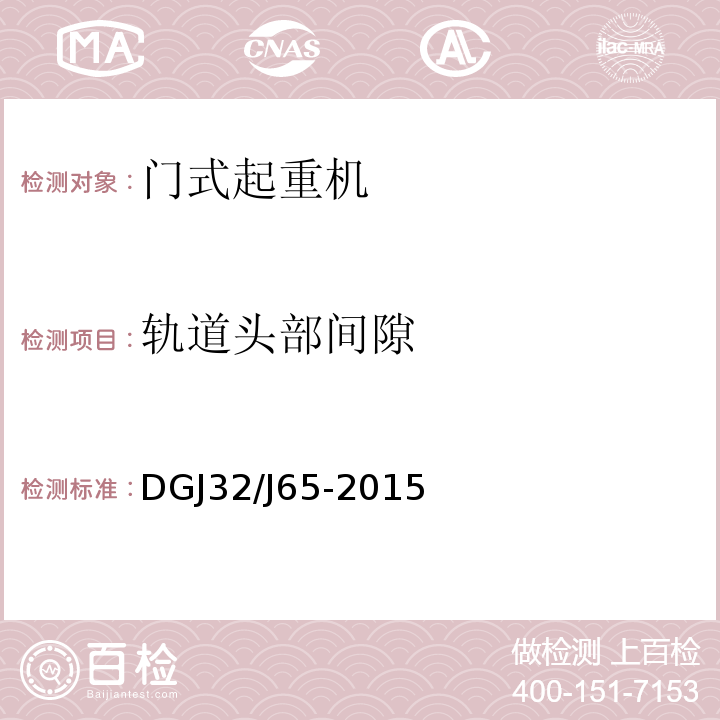 MA CNAS AC ilac-MRA

检测对象：门式起重机

检测项目：轨道头部间隙

检测标准：DGJ32/J65-2015

百检
Baijiantest.com

做检测 上百检
400-151-7153